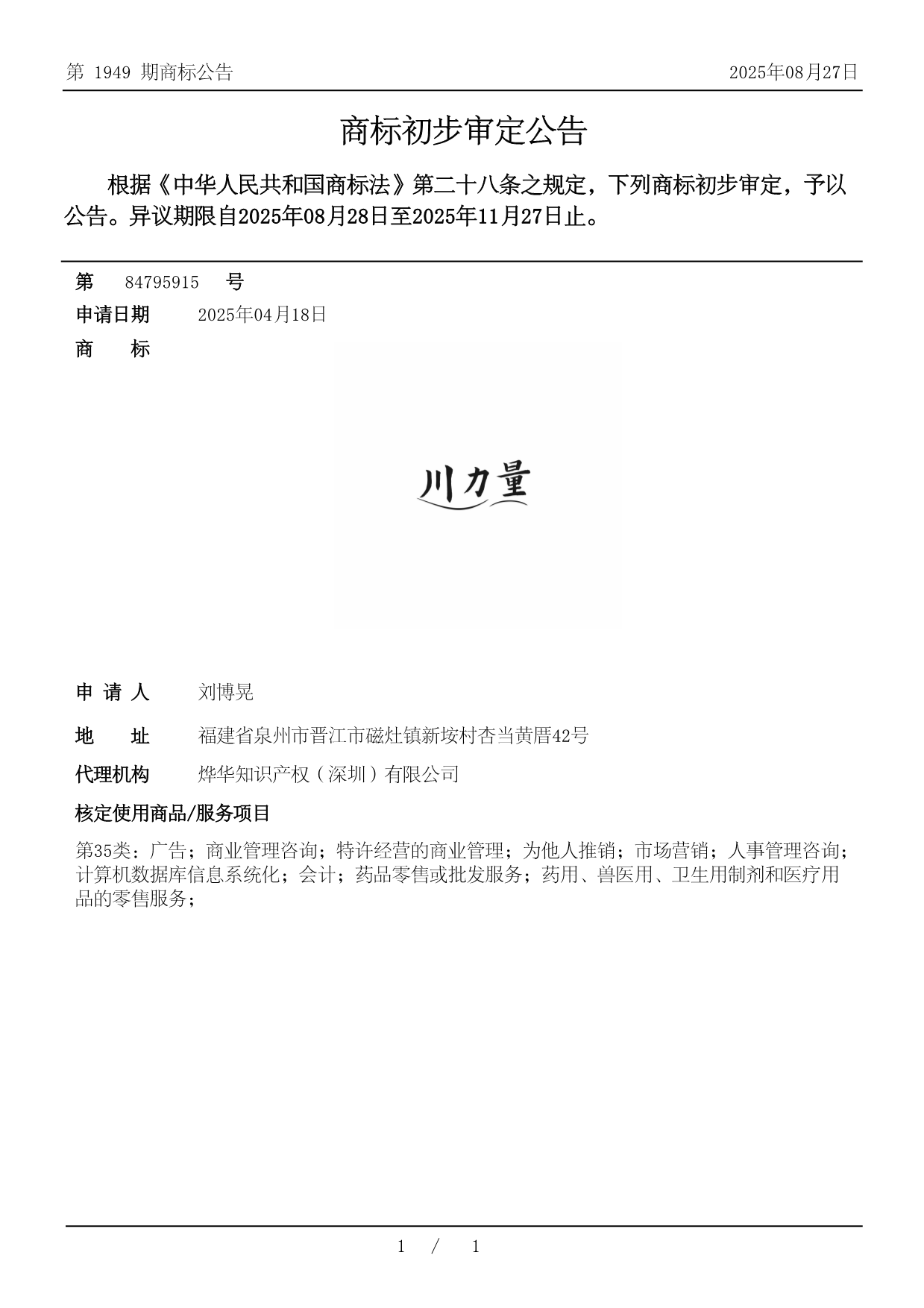 第 1949 期商标公告

2025年08月27日

商标初步审定公告

根据《中华人民共和国商标法》第二十八条之规定，下列商标初步审定，予以公告。异议期限自2025年08月28日至2025年11月27日止。

第 84795915 号

申请日期 2025年04月18日

商 标

川力量

申 请 人 刘博晃

地 址 福建省泉州市晋江市磁灶镇新垵村杏当黄厝42号

代理机构 烨华知识产权（深圳）有限公司

核定使用商品/服务项目

第35类：广告；商业管理咨询；特许经营的商业管理；为他人推销；市场营销；人事管理咨询；计算机数据库信息系统化；会计；药品零售或批发服务；药用、兽医用、卫生用制剂和医疗用品的零售服务；

1 / 1